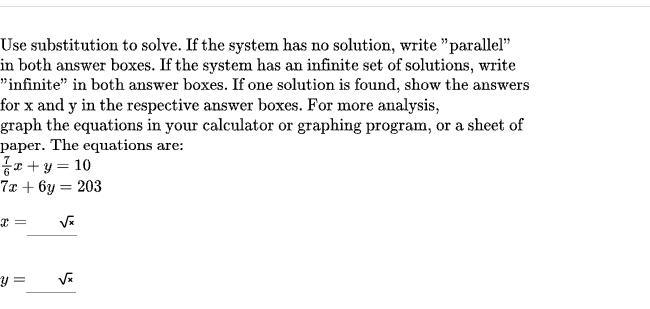 Use substitution to solve. If the system has no solution, write "parallel" in both answer boxes. If the system has an infinite set of solutions, write "infinite" in both answer boxes. If one solution is found, show the answers for x and y in the respective answer boxes. For more analysis, graph the equations in your calculator or graphing program, or a sheet of paper. The equations are:
$\frac{7}{6}x + y = 10$
$7x + 6y = 203$

$x =$ $\sqrt{x}$

$y =$ $\sqrt{x}$